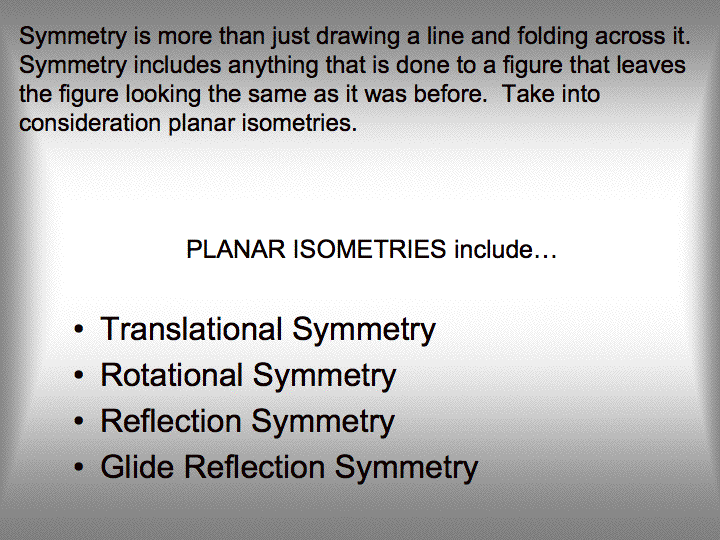 Symmetry is more than just drawing a line and folding across it. Symmetry includes anything that is done to a figure that leaves the figure looking the same as it was before. Take into consideration planar isometries.

PLANAR ISOMETRIES include…

• Translational Symmetry
• Rotational Symmetry
• Reflection Symmetry
• Glide Reflection Symmetry